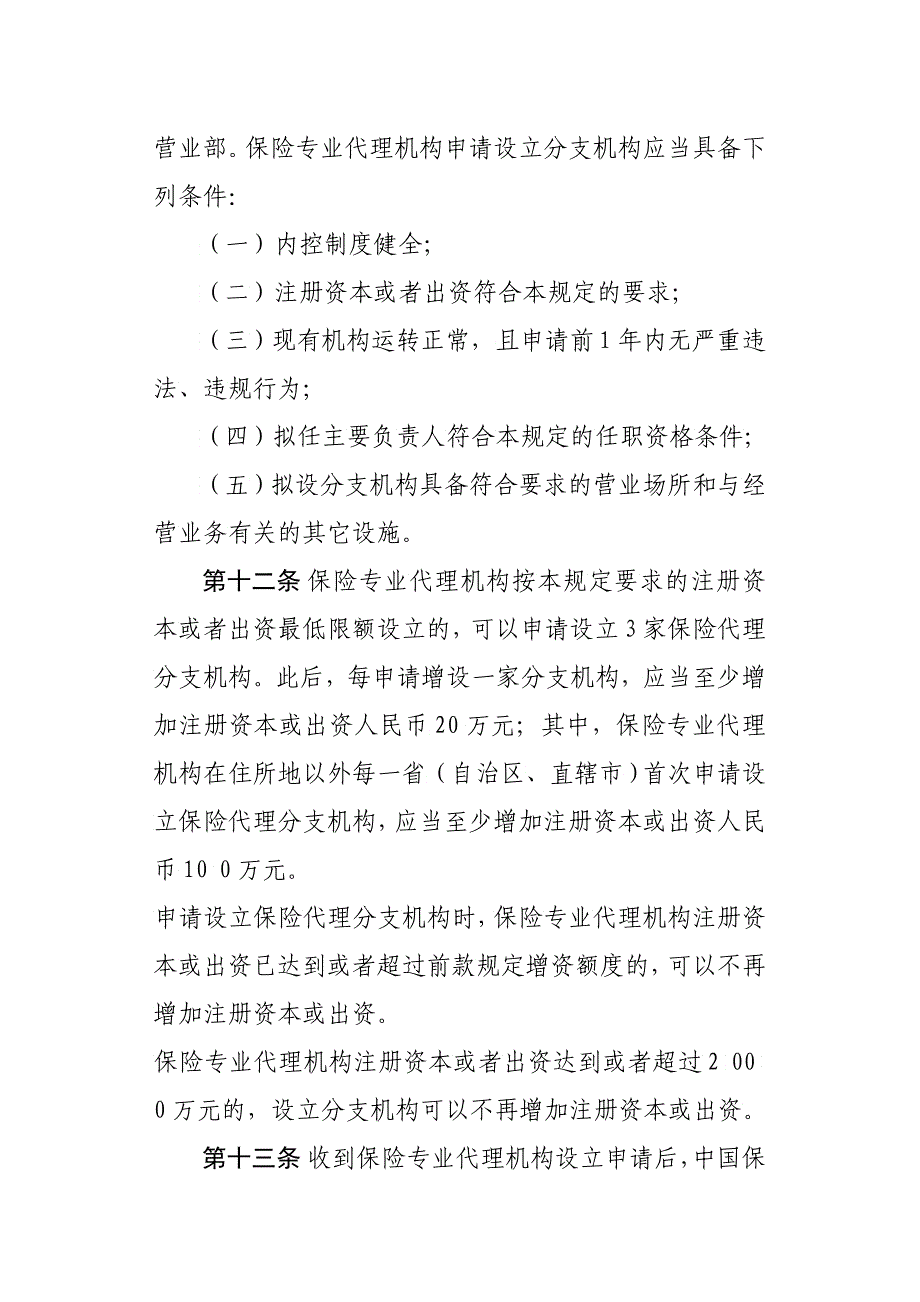 营业部。保险专业代理机构申请设立分支机构应当具备下列条件:

（一）内控制度健全;

（二）注册资本或者出资符合本规定的要求;

（三）现有机构运转正常，且申请前1年内无严重违法、违规行为;

（四）拟任主要负责人符合本规定的任职资格条件;

（五）拟设分支机构具备符合要求的营业场所和与经营业务有关的其它设施。

第十二条 保险专业代理机构按本规定要求的注册资本或者出资最低限额设立的，可以申请设立3家保险代理分支机构。此后，每申请增设一家分支机构，应当至少增加注册资本或出资人民币20万元；其中，保险专业代理机构在住所地以外每一省（自治区、直辖市）首次申请设立保险代理分支机构，应当至少增加注册资本或出资人民币10 0万元。

申请设立保险代理分支机构时，保险专业代理机构注册资本或出资已达到或者超过前款规定增资额度的，可以不再增加注册资本或出资。

保险专业代理机构注册资本或者出资达到或者超过2 000万元的，设立分支机构可以不再增加注册资本或出资。

第十三条 收到保险专业代理机构设立申请后，中国保